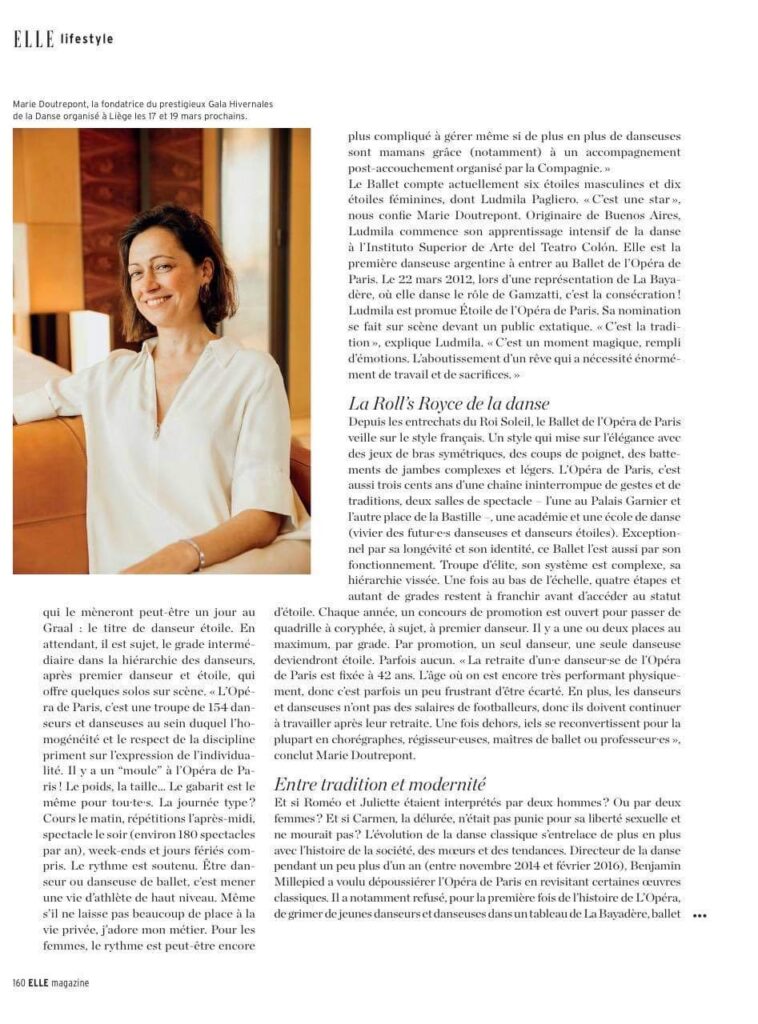 ELLE lifestyle

Marie Doutrepont, la fondatrice du prestigieux Gala Hivernales de la Danse organisé à Liège les 17 et 19 mars prochains.

qui le mèneront peut-être un jour au Graal : le titre de danseur étoile. En attendant, il est sujet, le grade intermédiaire dans la hiérarchie des danseurs, après premier danseur et étoile, qui offre quelques solos sur scène. « L'Opéra de Paris, c'est une troupe de 154 danseurs et danseuses au sein duquel l'homogénéité et le respect de la discipline priment sur l'expression de l'individualité. Il y a un "moule" à l'Opéra de Paris ! Le poids, la taille… Le gabarit est le même pour tou·te·s. La journée type ? Cours le matin, répétitions l'après-midi, spectacle le soir (environ 180 spectacles par an), week-ends et jours fériés compris. Le rythme est soutenu. Être danseur ou danseuse de ballet, c'est mener une vie d'athlète de haut niveau. Même s'il ne laisse pas beaucoup de place à la vie privée, j'adore mon métier. Pour les femmes, le rythme est peut-être encore plus compliqué à gérer même si de plus en plus de danseuses sont mamans grâce (notamment) à un accompagnement post-accouchement organisé par la Compagnie. »
Le Ballet compte actuellement six étoiles masculines et dix étoiles féminines, dont Ludmila Pagliero. « C'est une star », nous confie Marie Doutrepont. Originaire de Buenos Aires, Ludmila commence son apprentissage intensif de la danse à l'Instituto Superior de Arte del Teatro Colón. Elle est la première danseuse argentine à entrer au Ballet de l'Opéra de Paris. Le 22 mars 2012, lors d'une représentation de La Bayadère, où elle danse le rôle de Gamzatti, c'est la consécration ! Ludmila est promue Étoile de l'Opéra de Paris. Sa nomination se fait sur scène devant un public extatique. « C'est la tradition », explique Ludmila. « C'est un moment magique, rempli d'émotions. L'aboutissement d'un rêve qui a nécessité énormément de travail et de sacrifices. »

La Roll's Royce de la danse
Depuis les entrechats du Roi Soleil, le Ballet de l'Opéra de Paris veille sur le style français. Un style qui mise sur l'élégance avec des jeux de bras symétriques, des coups de poignet, des battements de jambes complexes et légers. L'Opéra de Paris, c'est aussi trois cents ans d'une chaîne ininterrompue de gestes et de traditions, deux salles de spectacle – l'une au Palais Garnier et l'autre place de la Bastille –, une académie et une école de danse (vivier des futur·e·s danseuses et danseurs étoiles). Exceptionnel par sa longévité et son identité, ce Ballet l'est aussi par son fonctionnement. Troupe d'élite, son système est complexe, sa hiérarchie vissée. Une fois au bas de l'échelle, quatre étapes et autant de grades restent à franchir avant d'accéder au statut d'étoile. Chaque année, un concours de promotion est ouvert pour passer de quadrille à coryphée, à sujet, à premier danseur. Il y a une ou deux places au maximum, par grade. Par promotion, un seul danseur, une seule danseuse deviendront étoile. Parfois aucun. « La retraite d'un·e danseur·se de l'Opéra de Paris est fixée à 42 ans. L'âge où on est encore très performant physiquement, donc c'est parfois un peu frustrant d'être écarté. En plus, les danseurs et danseuses n'ont pas des salaires de footballeurs, donc ils doivent continuer à travailler après leur retraite. Une fois dehors, iels se reconvertissent pour la plupart en chorégraphes, régisseur·euses, maîtres de ballet ou professeur·es », conclut Marie Doutrepont.

Entre tradition et modernité
Et si Roméo et Juliette étaient interprétés par deux hommes ? Ou par deux femmes ? Et si Carmen, la délurée, n'était pas punie pour sa liberté sexuelle et ne mourait pas ? L'évolution de la danse classique s'entrelace de plus en plus avec l'histoire de la société, des mœurs et des tendances. Directeur de la danse pendant un peu plus d'un an (entre novembre 2014 et février 2016), Benjamin Millepied a voulu dépoussiérer l'Opéra de Paris en revisitant certaines œuvres classiques. Il a notamment refusé, pour la première fois de l'histoire de L'Opéra, de grimer de jeunes danseurs et danseuses dans un tableau de La Bayadère, ballet •••

160 ELLE magazine